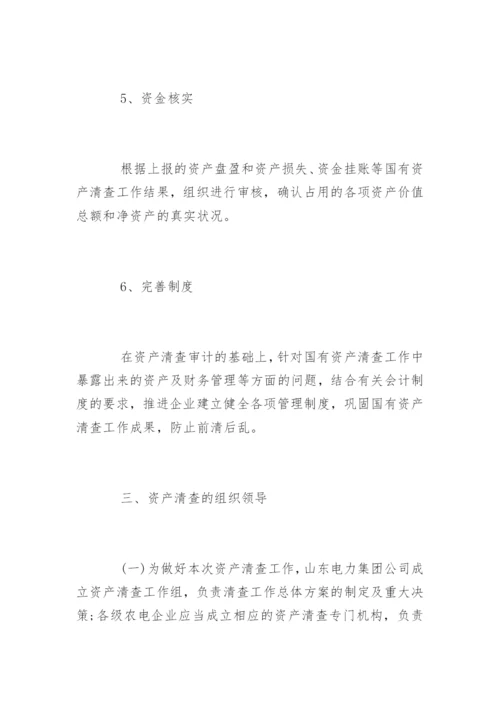 5、资金核实

根据上报的资产盘盈和资产损失、资金挂账等国有资产清查工作结果，组织进行审核，确认占用的各项资产价值总额和净资产的真实状况。

6、完善制度

在资产清查审计的基础上，针对国有资产清查工作中暴露出来的资产及财务管理等方面的问题，结合有关会计制度的要求，推进企业建立健全各项管理制度，巩固国有资产清查工作成果，防止前清后乱。

三、资产清查的组织领导

(一)为做好本次资产清查工作，山东电力集团公司成立资产清查工作组，负责清查工作总体方案的制定及重大决策;各级农电企业应当成立相应的资产清查专门机构，负责